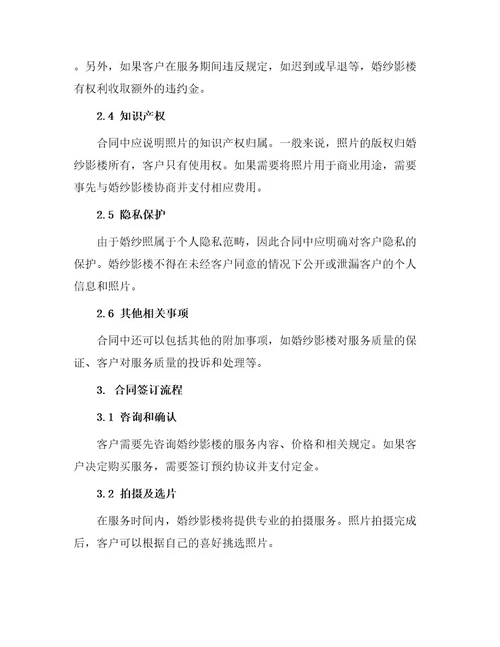 。另外，如果客户在服务期间违反规定，如迟到或早退等，婚纱影楼有权利收取额外的违约金。

2.4 知识产权

合同中应说明照片的知识产权归属。一般来说，照片的版权归婚纱影楼所有，客户只有使用权。如果需要将照片用于商业用途，需要事先与婚纱影楼协商并支付相应费用。

2.5 隐私保护

由于婚纱照属于个人隐私范畴，因此合同中应明确对客户隐私的保护。婚纱影楼不得在未经客户同意的情况下公开或泄漏客户的个人信息和照片。

2.6 其他相关事项

合同中还可以包括其他的附加事项，如婚纱影楼对服务质量的保证、客户对服务质量的投诉和处理等。

3. 合同签订流程

3.1 咨询和确认

客户需要先咨询婚纱影楼的服务内容、价格和相关规定。如果客户决定购买服务，需要签订预约协议并支付定金。

3.2 拍摄及选片

在服务时间内，婚纱影楼将提供专业的拍摄服务。照片拍摄完成后，客户可以根据自己的喜好挑选照片。